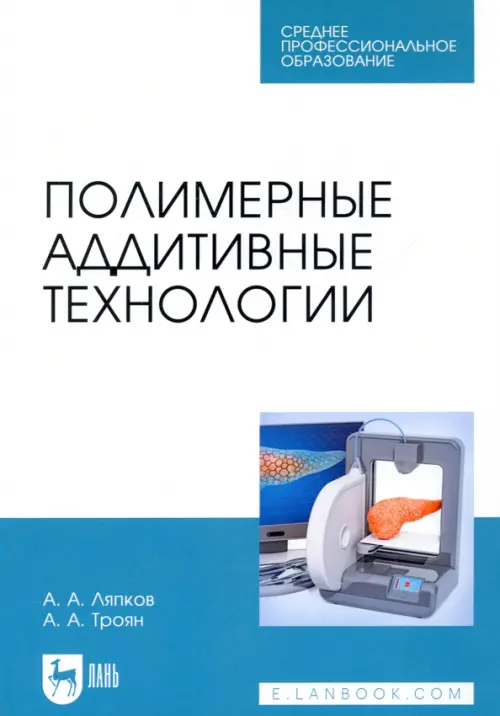 СРЕДНЕЕ ПРОФЕССИОНАЛЬНОЕ ОБРАЗОВАНИЕ

ПОЛИМЕРНЫЕ АДДИТИВНЫЕ ТЕХНОЛОГИИ

А. А. Ляпков
А. А. Троян

ЛАНЬ

E.LANBOOK.COM